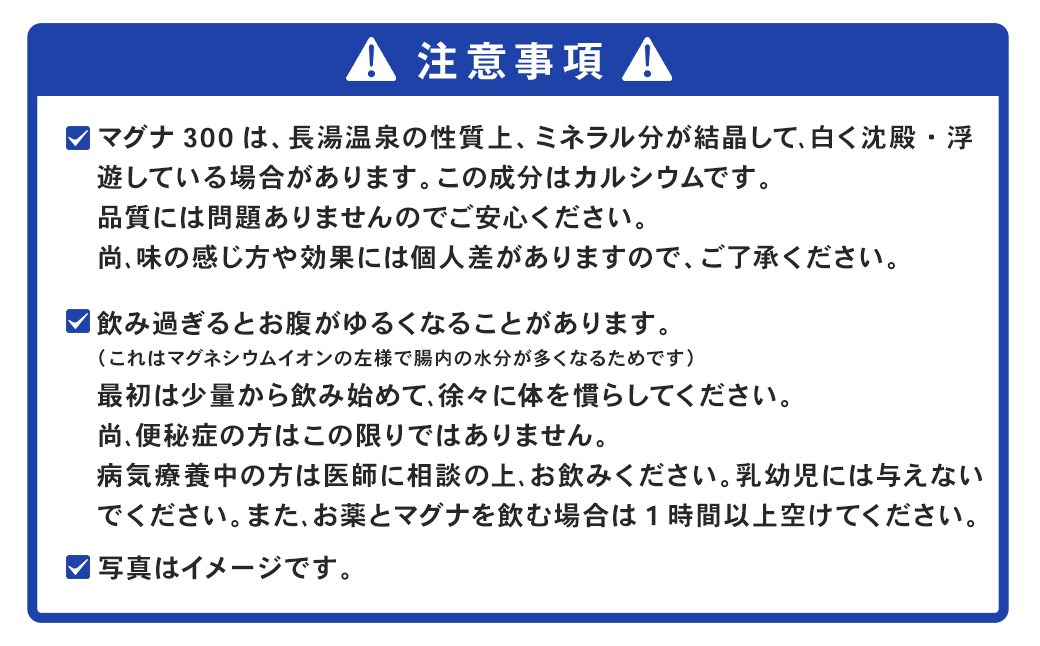 注意事項

マグナ 300 は、長湯温泉の性質上、ミネラル分が結晶して、白く沈殿・浮遊している場合があります。この成分はカルシウムです。
品質には問題ありませんのでご安心ください。
尚、味の感じ方や効果には個人差がありますので、ご了承ください。

飲み過ぎるとお腹がゆるくなることがあります。
（これはマグネシウムイオンの左様で腸内の水分が多くなるためです）
最初は少量から飲み始めて、徐々に体を慣らしてください。
尚、便秘症の方はこの限りではありません。
病気療養中の方は医師に相談の上、お飲みください。乳幼児には与えないでください。また、お薬とマグナを飲む場合は 1 時間以上空けてください。

写真はイメージです。